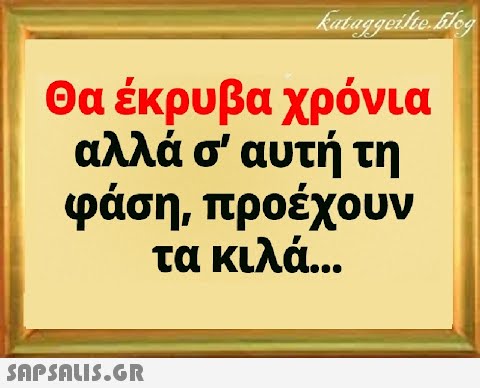 kataggeilte.blog

Θα έκρυβα χρόνια αλλά σ' αυτή τη φάση, προέχουν τα κιλά...

SAPSALIS.GR